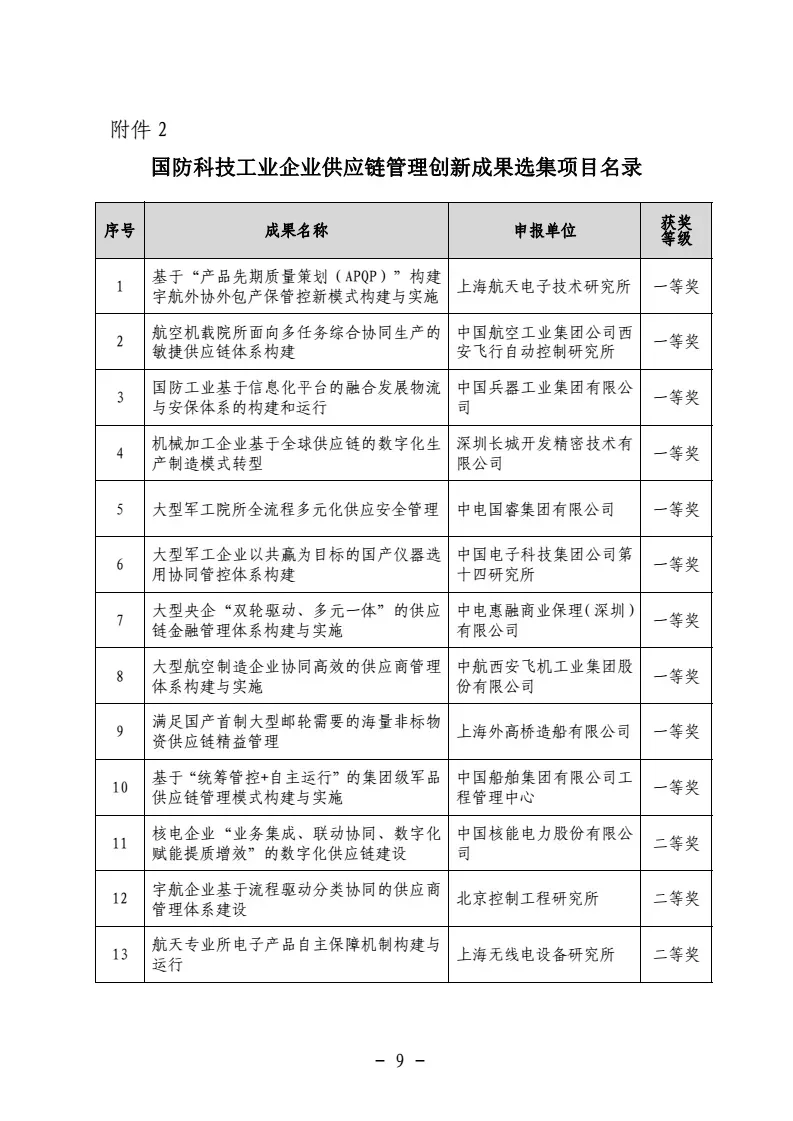 附件 2

国防科技工业企业供应链管理创新成果选集项目名录

| 序号 | 成果名称 | 申报单位 | 获奖等级 |
|---|---|---|---|
| 1 | 基于“产品先期质量策划（APQP）”构建宇航外协外包产保管控新模式构建与实施 | 上海航天电子技术研究所 | 一等奖 |
| 2 | 航空机载院所面向多任务综合协同生产的敏捷供应链体系构建 | 中国航空工业集团公司西安飞行自动控制研究所 | 一等奖 |
| 3 | 国防工业基于信息化平台的融合发展物流与安保体系的构建和运行 | 中国兵器工业集团有限公司 | 一等奖 |
| 4 | 机械加工企业基于全球供应链的数字化生产制造模式转型 | 深圳长城开发精密技术有限公司 | 一等奖 |
| 5 | 大型军工院所全流程多元化供应安全管理 | 中电国睿集团有限公司 | 一等奖 |
| 6 | 大型军工企业以共赢为目标的国产仪器选用协同管控体系构建 | 中国电子科技集团公司第十四研究所 | 一等奖 |
| 7 | 大型央企“双轮驱动、多元一体”的供应链金融管理体系构建与实施 | 中电惠融商业保理(深圳）有限公司 | 一等奖 |
| 8 | 大型航空制造企业协同高效的供应商管理体系构建与实施 | 中航西安飞机工业集团股份有限公司 | 一等奖 |
| 9 | 满足国产首制大型邮轮需要的海量非标物资供应链精益管理 | 上海外高桥造船有限公司 | 一等奖 |
| 10 | 基于“统筹管控+自主运行”的集团级军品供应链管理模式构建与实施 | 中国船舶集团有限公司工程管理中心 | 一等奖 |
| 11 | 核电企业“业务集成、联动协同、数字化赋能提质增效”的数字化供应链建设 | 中国核能电力股份有限公司 | 二等奖 |
| 12 | 宇航企业基于流程驱动分类协同的供应商管理体系建设 | 北京控制工程研究所 | 二等奖 |
| 13 | 航天专业所电子产品自主保障机制构建与运行 | 上海无线电设备研究所 | 二等奖 |

－ 9 －